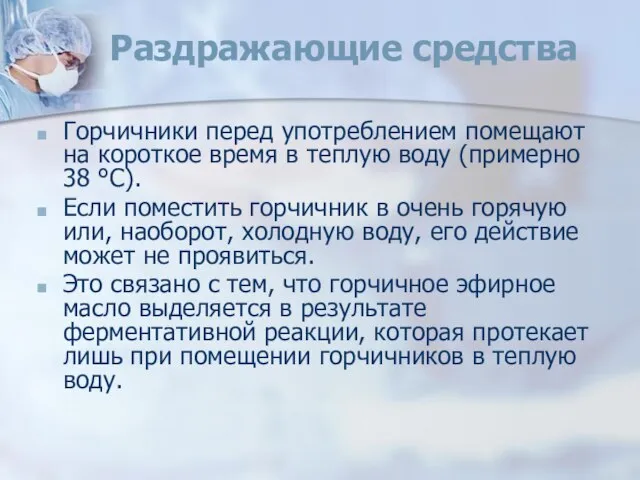 Раздражающие средства

Горчичники перед употреблением помещают на короткое время в теплую воду (примерно 38 °С).

Если поместить горчичник в очень горячую или, наоборот, холодную воду, его действие может не проявиться.

Это связано с тем, что горчичное эфирное масло выделяется в результате ферментативной реакции, которая протекает лишь при помещении горчичников в теплую воду.